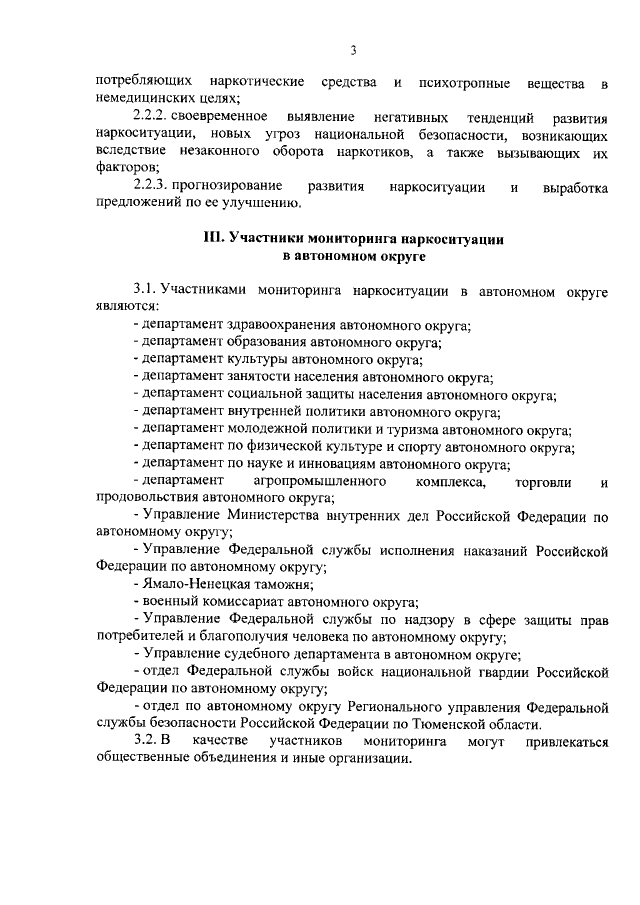 3

потребляющих наркотические средства и психотропные вещества в немедицинских целях;

2.2.2. своевременное выявление негативных тенденций развития наркоситуации, новых угроз национальной безопасности, возникающих вследствие незаконного оборота наркотиков, а также вызывающих их факторов;

2.2.3. прогнозирование развития наркоситуации и выработка предложений по ее улучшению.

III. Участники мониторинга наркоситуации в автономном округе

3.1. Участниками мониторинга наркоситуации в автономном округе являются:

- департамент здравоохранения автономного округа;
- департамент образования автономного округа;
- департамент культуры автономного округа;
- департамент занятости населения автономного округа;
- департамент социальной защиты населения автономного округа;
- департамент внутренней политики автономного округа;
- департамент молодежной политики и туризма автономного округа;
- департамент по физической культуре и спорту автономного округа;
- департамент по науке и инновациям автономного округа;
- департамент агропромышленного комплекса, торговли и продовольствия автономного округа;
- Управление Министерства внутренних дел Российской Федерации по автономному округу;
- Управление Федеральной службы исполнения наказаний Российской Федерации по автономному округу;
- Ямало-Ненецкая таможня;
- военный комиссариат автономного округа;
- Управление Федеральной службы по надзору в сфере защиты прав потребителей и благополучия человека по автономному округу;
- Управление судебного департамента в автономном округе;
- отдел Федеральной службы войск национальной гвардии Российской Федерации по автономному округу;
- отдел по автономному округу Регионального управления Федеральной службы безопасности Российской Федерации по Тюменской области.

3.2. В качестве участников мониторинга могут привлекаться общественные объединения и иные организации.